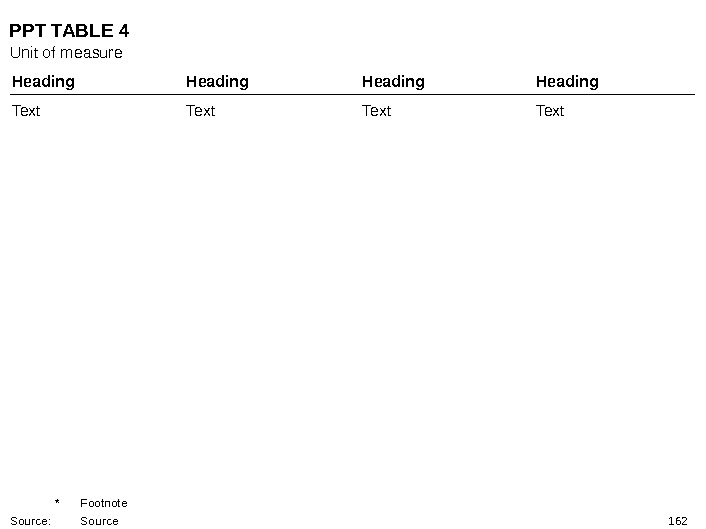 PPT TABLE 4
Unit of measure

| Heading | Heading | Heading | Heading |
|---|---|---|---|
| Text | Text | Text | Text |

* Footnote

Source: Source

162